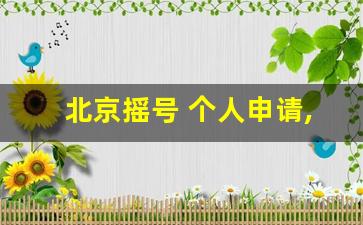 北京摇号 个人申请,